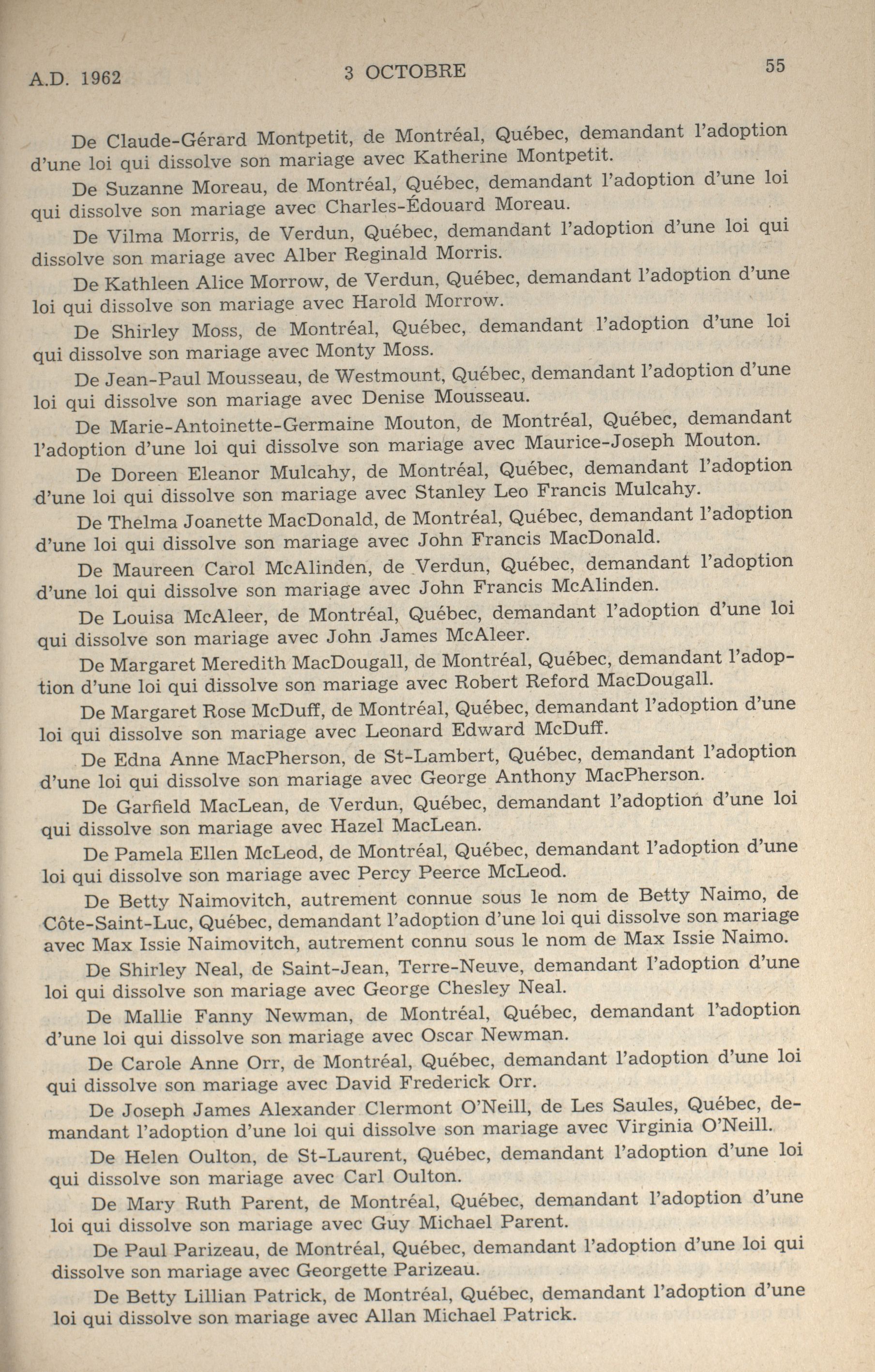 A.D. 1962 3 OCTOBRE 55

De Claude-Gérard Montpetit, de Montréal, Québec, demandant l'adoption d'une loi qui dissolve son mariage avec Katherine Montpetit.

De Suzanne Moreau, de Montréal, Québec, demandant l'adoption d'une loi qui dissolve son mariage avec Charles-Édouard Moreau.

De Vilma Morris, de Verdun, Québec, demandant l'adoption d'une loi qui dissolve son mariage avec Alber Reginald Morris.

De Kathleen Alice Morrow, de Verdun, Québec, demandant l'adoption d'une loi qui dissolve son mariage avec Harold Morrow.

De Shirley Moss, de Montréal, Québec, demandant l'adoption d'une loi qui dissolve son mariage avec Monty Moss.

De Jean-Paul Mousseau, de Westmount, Québec, demandant l'adoption d'une loi qui dissolve son mariage avec Denise Mousseau.

De Marie-Antoinette-Germaine Mouton, de Montréal, Québec, demandant l'adoption d'une loi qui dissolve son mariage avec Maurice-Joseph Mouton.

De Doreen Eleanor Mulcahy, de Montréal, Québec, demandant l'adoption d'une loi qui dissolve son mariage avec Stanley Leo Francis Mulcahy.

De Thelma Joanette MacDonald, de Montréal, Québec, demandant l'adoption d'une loi qui dissolve son mariage avec John Francis MacDonald.

De Maureen Carol McAlinden, de Verdun, Québec, demandant l'adoption d'une loi qui dissolve son mariage avec John Francis McAlinden.

De Louisa McAleer, de Montréal, Québec, demandant l'adoption d'une loi qui dissolve son mariage avec John James McAleer.

De Margaret Meredith MacDougall, de Montréal, Québec, demandant l'adoption d'une loi qui dissolve son mariage avec Robert Reford MacDougall.

De Margaret Rose McDuff, de Montréal, Québec, demandant l'adoption d'une loi qui dissolve son mariage avec Leonard Edward McDuff.

De Edna Anne MacPherson, de St-Lambert, Québec, demandant l'adoption d'une loi qui dissolve son mariage avec George Anthony MacPherson.

De Garfield MacLean, de Verdun, Québec, demandant l'adoption d'une loi qui dissolve son mariage avec Hazel MacLean.

De Pamela Ellen McLeod, de Montréal, Québec, demandant l'adoption d'une loi qui dissolve son mariage avec Percy Peerce McLeod.

De Betty Naimovitch, autrement connue sous le nom de Betty Naimo, de Côte-Saint-Luc, Québec, demandant l'adoption d'une loi qui dissolve son mariage avec Max Issie Naimovitch, autrement connu sous le nom de Max Issie Naimo.

De Shirley Neal, de Saint-Jean, Terre-Neuve, demandant l'adoption d'une loi qui dissolve son mariage avec George Chesley Neal.

De Mallie Fanny Newman, de Montréal, Québec, demandant l'adoption d'une loi qui dissolve son mariage avec Oscar Newman.

De Carole Anne Orr, de Montréal, Québec, demandant l'adoption d'une loi qui dissolve son mariage avec David Frederick Orr.

De Joseph James Alexander Clermont O'Neill, de Les Saules, Québec, demandant l'adoption d'une loi qui dissolve son mariage avec Virginia O'Neill.

De Helen Oulton, de St-Laurent, Québec, demandant l'adoption d'une loi qui dissolve son mariage avec Carl Oulton.

De Mary Ruth Parent, de Montréal, Québec, demandant l'adoption d'une loi qui dissolve son mariage avec Guy Michael Parent.

De Paul Parizeau, de Montréal, Québec, demandant l'adoption d'une loi qui dissolve son mariage avec Georgette Parizeau.

De Betty Lillian Patrick, de Montréal, Québec, demandant l'adoption d'une loi qui dissolve son mariage avec Allan Michael Patrick.